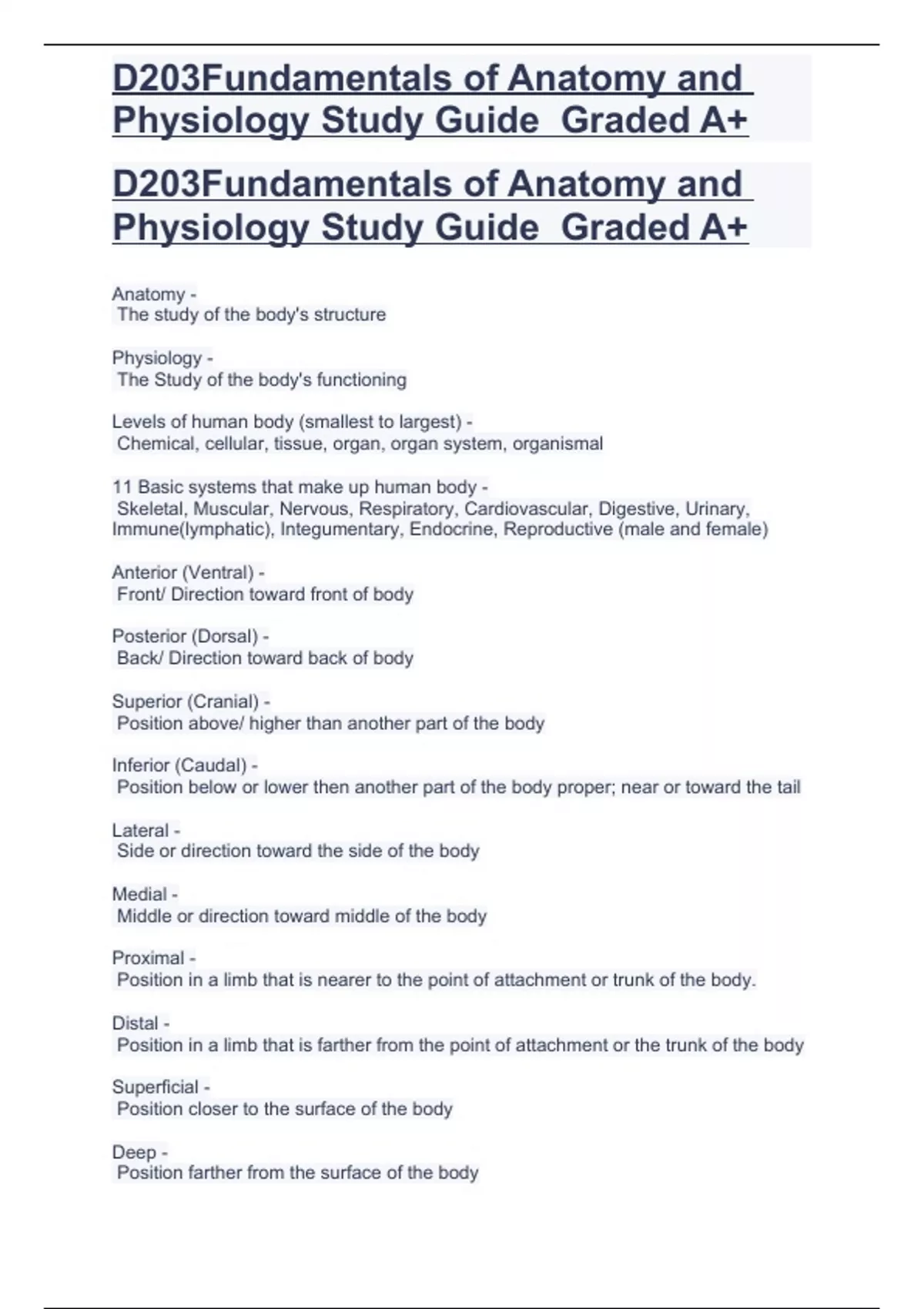 D203Fundamentals of Anatomy and Physiology Study Guide Graded A+

D203Fundamentals of Anatomy and Physiology Study Guide Graded A+

Anatomy -
The study of the body's structure

Physiology -
The Study of the body's functioning

Levels of human body (smallest to largest) -
Chemical, cellular, tissue, organ, organ system, organismal

11 Basic systems that make up human body -
Skeletal, Muscular, Nervous, Respiratory, Cardiovascular, Digestive, Urinary, Immune(lymphatic), Integumentary, Endocrine, Reproductive (male and female)

Anterior (Ventral) -
Front/ Direction toward front of body

Posterior (Dorsal) -
Back/ Direction toward back of body

Superior (Cranial) -
Position above/ higher than another part of the body

Inferior (Caudal) -
Position below or lower then another part of the body proper; near or toward the tail

Lateral -
Side or direction toward the side of the body

Medial -
Middle or direction toward middle of the body

Proximal -
Position in a limb that is nearer to the point of attachment or trunk of the body.

Distal -
Position in a limb that is farther from the point of attachment or the trunk of the body

Superficial -
Position closer to the surface of the body

Deep -
Position farther from the surface of the body